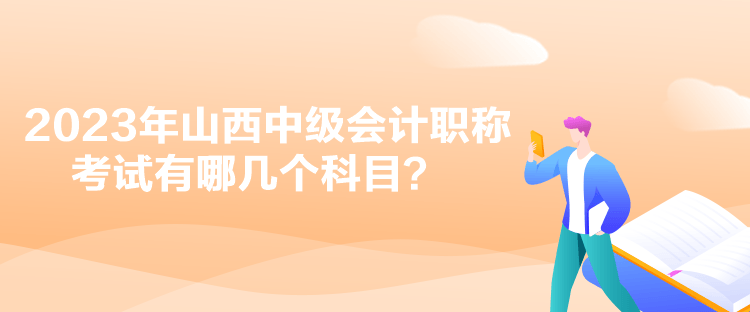 2023年山西中级会计职称考试有哪几个科目？